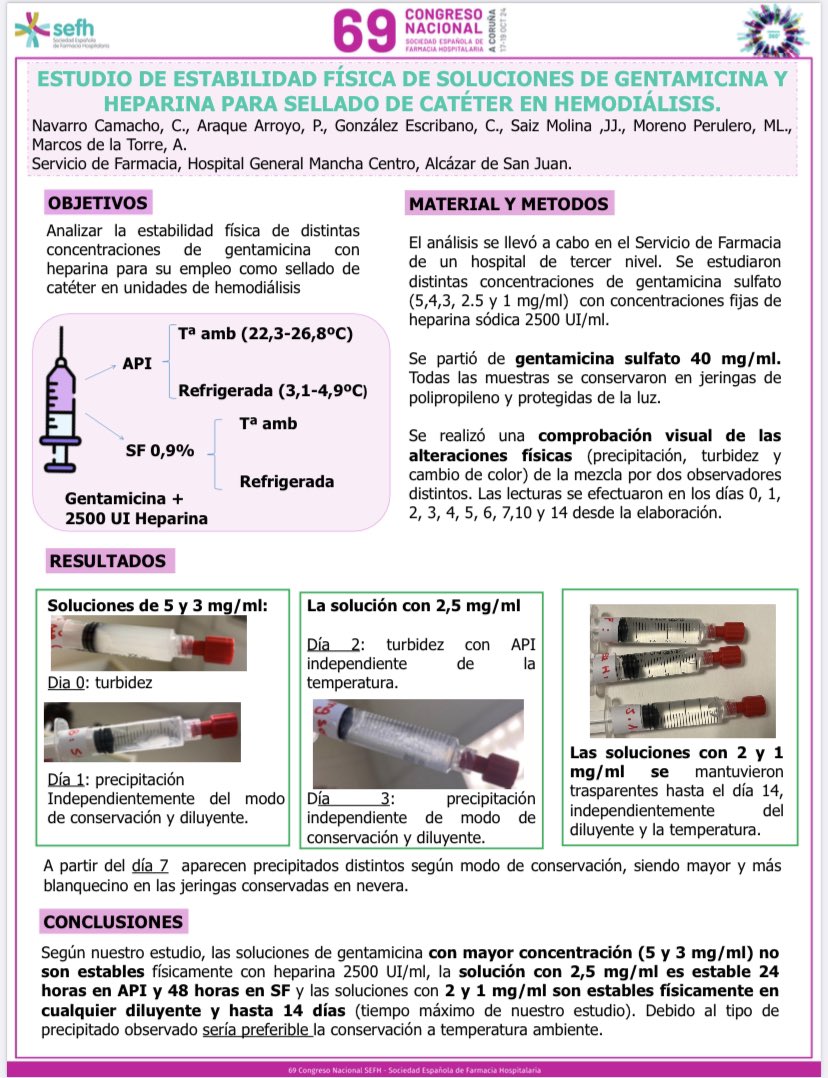 sefh Sociedad Española de Farmacia Hospitalaria

69 CONGRESO NACIONAL SOCIEDAD ESPAÑOLA DE FARMACIA HOSPITALARIA A CORUÑA 17-19 OCT 24

ESTUDIO DE ESTABILIDAD FÍSICA DE SOLUCIONES DE GENTAMICINA Y HEPARINA PARA SELLADO DE CATÉTER EN HEMODIÁLISIS.

Navarro Camacho, C., Araque Arroyo, P., González Escribano, C., Saiz Molina ,JJ., Moreno Perulero, ML., Marcos de la Torre, A.
Servicio de Farmacia, Hospital General Mancha Centro, Alcázar de San Juan.

OBJETIVOS

Analizar la estabilidad física de distintas concentraciones de gentamicina con heparina para su empleo como sellado de catéter en unidades de hemodiálisis

API
Tª amb (22,3-26,8ºC)
Refrigerada (3,1-4,9ºC)
SF 0,9%
Tª amb
Refrigerada
Gentamicina + 2500 UI Heparina

MATERIAL Y METODOS

El análisis se llevó a cabo en el Servicio de Farmacia de un hospital de tercer nivel. Se estudiaron distintas concentraciones de gentamicina sulfato (5,4,3, 2.5 y 1 mg/ml) con concentraciones fijas de heparina sódica 2500 UI/ml.

Se partió de gentamicina sulfato 40 mg/ml. Todas las muestras se conservaron en jeringas de polipropileno y protegidas de la luz.

Se realizó una comprobación visual de las alteraciones físicas (precipitación, turbidez y cambio de color) de la mezcla por dos observadores distintos. Las lecturas se efectuaron en los días 0, 1, 2, 3, 4, 5, 6, 7,10 y 14 desde la elaboración.

RESULTADOS

Soluciones de 5 y 3 mg/ml:

Dia 0: turbidez

Día 1: precipitación Independientemente del modo de conservación y diluyente.

La solución con 2,5 mg/ml

Día 2: turbidez con API independiente de la temperatura.

Día 3: precipitación independiente de modo de conservación y diluyente.

Las soluciones con 2 y 1 mg/ml se mantuvieron trasparentes hasta el día 14, independientemente del diluyente y la temperatura.

A partir del día 7 aparecen precipitados distintos según modo de conservación, siendo mayor y más blanquecino en las jeringas conservadas en nevera.

CONCLUSIONES

Según nuestro estudio, las soluciones de gentamicina con mayor concentración (5 y 3 mg/ml) no son estables físicamente con heparina 2500 UI/ml, la solución con 2,5 mg/ml es estable 24 horas en API y 48 horas en SF y las soluciones con 2 y 1 mg/ml son estables físicamente en cualquier diluyente y hasta 14 días (tiempo máximo de nuestro estudio). Debido al tipo de precipitado observado sería preferible la conservación a temperatura ambiente.

69 Congreso Nacional SEFH - Sociedad Española de Farmacia Hospitalaria